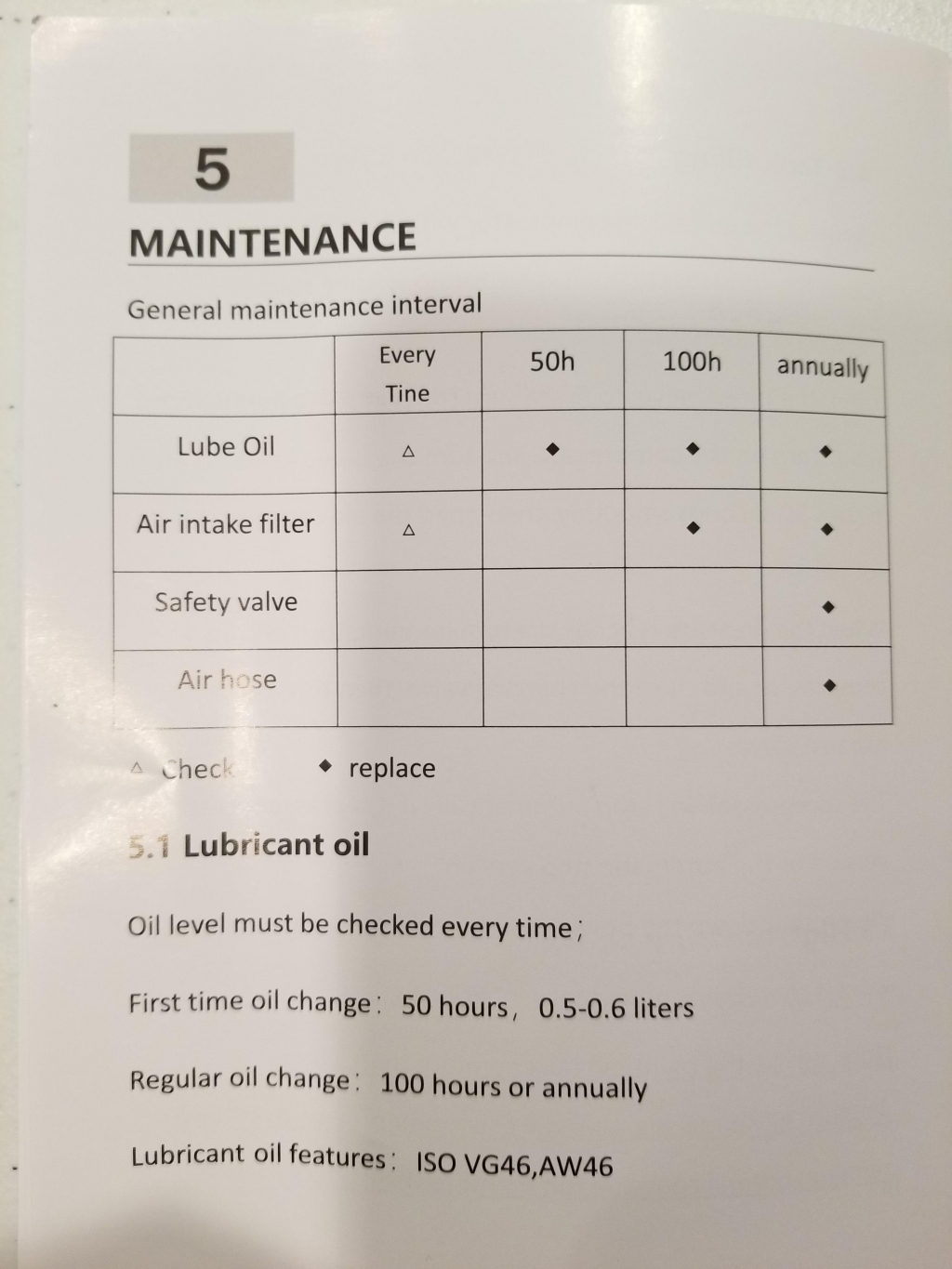 5

MAINTENANCE

General maintenance interval

| | Every Tine | 50h | 100h | annually |
|---|---|---|---|---|
| Lube Oil | △ | ◆ | ◆ | ◆ |
| Air intake filter | △ | | ◆ | ◆ |
| Safety valve | | | | ◆ |
| Air hose | | | | ◆ |

△ Check ◆ replace

5.1 Lubricant oil

Oil level must be checked every time;

First time oil change: 50 hours, 0.5-0.6 liters

Regular oil change: 100 hours or annually

Lubricant oil features: ISO VG46,AW46